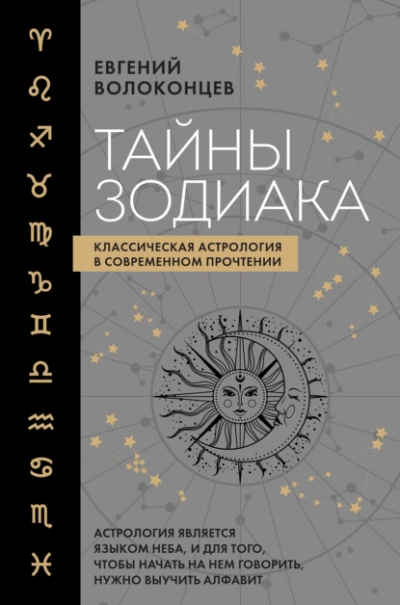 ♈ ♌ ♐ ♉ ♍ ♑ ♊ ♎ ♒ ♋ ♏ ♓

ЕВГЕНИЙ ВОЛОКОНЦЕВ

ТАЙНЫ ЗОДИАКА

КЛАССИЧЕСКАЯ АСТРОЛОГИЯ В СОВРЕМЕННОМ ПРОЧТЕНИИ

АСТРОЛОГИЯ ЯВЛЯЕТСЯ ЯЗЫКОМ НЕБА, И ДЛЯ ТОГО, ЧТОБЫ НАЧАТЬ НА НЕМ ГОВОРИТЬ, НУЖНО ВЫУЧИТЬ АЛФАВИТ